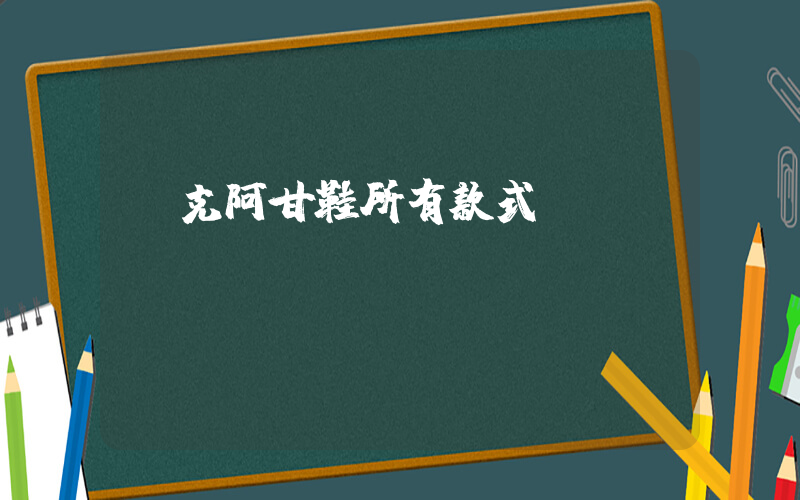 克阿甘鞋所有款式